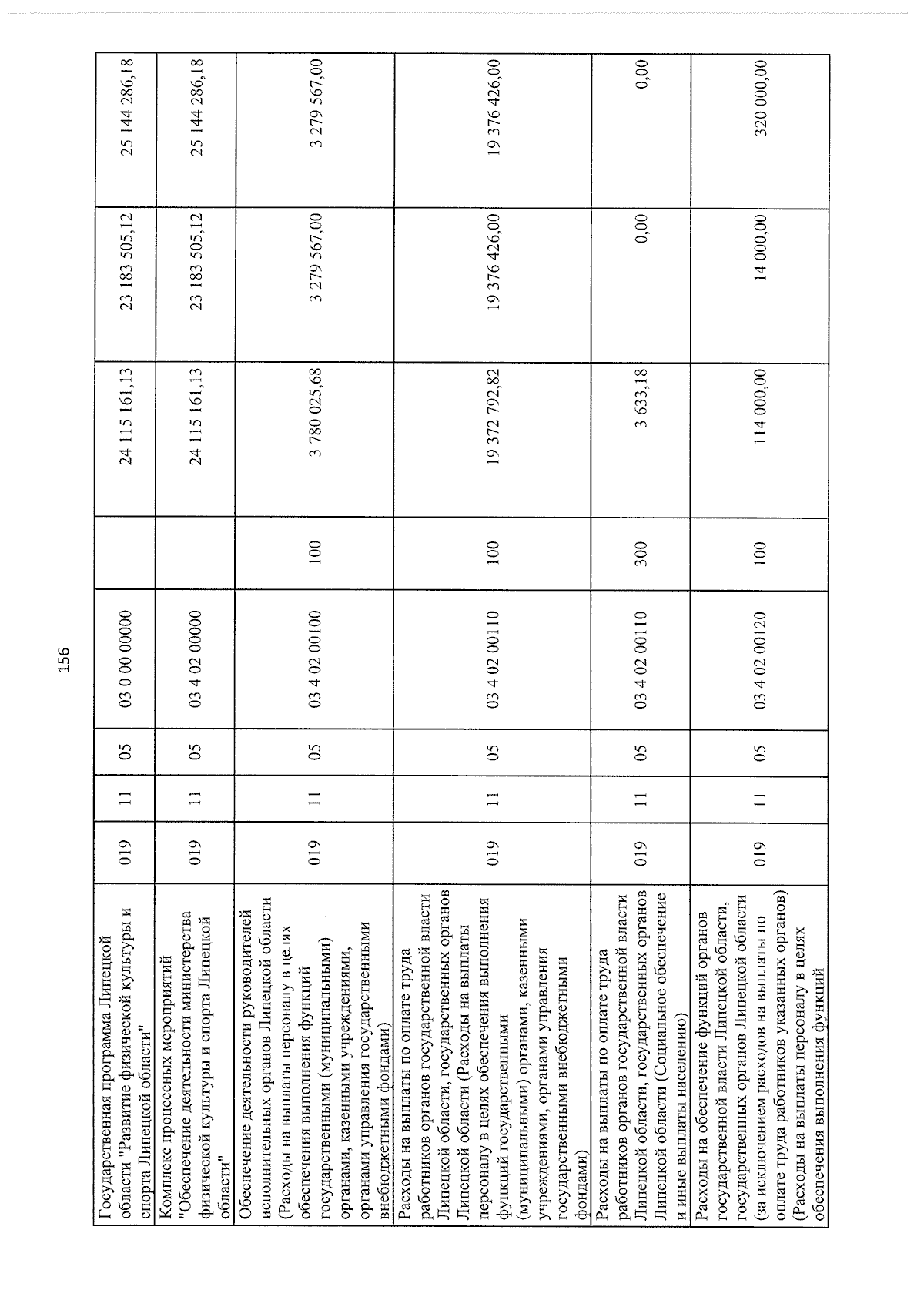 156

| Государственная программа Липецкой области "Развитие физической культуры и спорта Липецкой области" | 019 | 11 | 05 | 03 0 00 00000 | | 24 115 161,13 | 23 183 505,12 | 25 144 286,18 |
|---|---|---|---|---|---|---|---|---|
| Комплекс процессных мероприятий "Обеспечение деятельности министерства физической культуры и спорта Липецкой области" | 019 | 11 | 05 | 03 4 02 00000 | | 24 115 161,13 | 23 183 505,12 | 25 144 286,18 |
| Обеспечение деятельности руководителей исполнительных органов Липецкой области (Расходы на выплаты персоналу в целях обеспечения выполнения функций государственными (муниципальными) органами, казенными учреждениями, органами управления государственными внебюджетными фондами) | 019 | 11 | 05 | 03 4 02 00100 | 100 | 3 780 025,68 | 3 279 567,00 | 3 279 567,00 |
| Расходы на выплаты по оплате труда работников органов государственной власти Липецкой области, государственных органов Липецкой области (Расходы на выплаты персоналу в целях обеспечения выполнения функций государственными (муниципальными) органами, казенными учреждениями, органами управления государственными внебюджетными фондами) | 019 | 11 | 05 | 03 4 02 00110 | 100 | 19 372 792,82 | 19 376 426,00 | 19 376 426,00 |
| Расходы на выплаты по оплате труда работников органов государственной власти Липецкой области, государственных органов Липецкой области (Социальное обеспечение и иные выплаты населению) | 019 | 11 | 05 | 03 4 02 00110 | 300 | 3 633,18 | 0,00 | 0,00 |
| Расходы на обеспечение функций органов государственной власти Липецкой области, государственных органов Липецкой области (за исключением расходов на выплаты по оплате труда работников указанных органов) (Расходы на выплаты персоналу в целях обеспечения выполнения функций | 019 | 11 | 05 | 03 4 02 00120 | 100 | 114 000,00 | 14 000,00 | 320 000,00 |